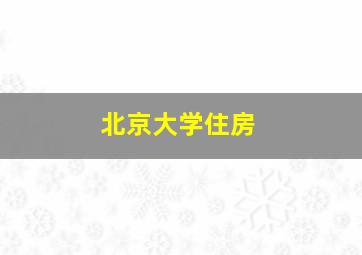 北京大学住房